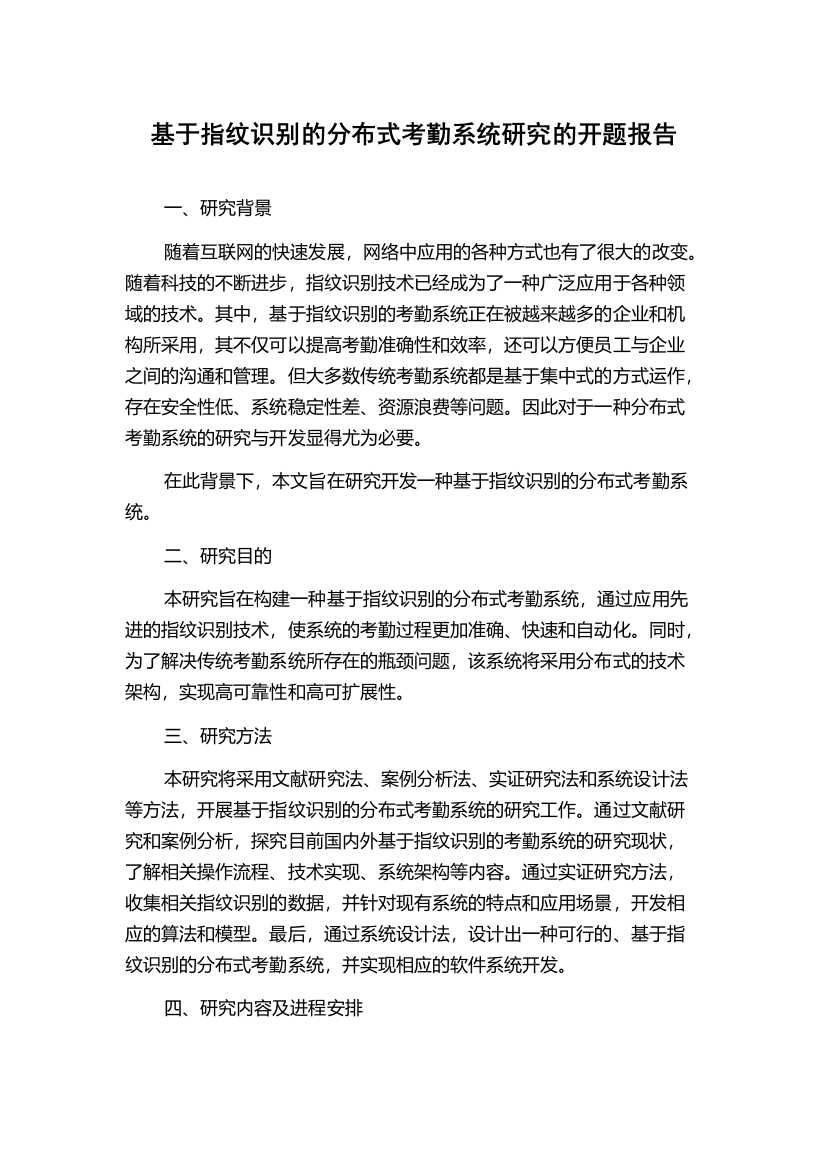 基于指纹识别的分布式考勤系统研究的开题报告

一、研究背景

随着互联网的快速发展，网络中应用的各种方式也有了很大的改变。随着科技的不断进步，指纹识别技术已经成为了一种广泛应用于各种领域的技术。其中，基于指纹识别的考勤系统正在被越来越多的企业和机构所采用，其不仅可以提高考勤准确性和效率，还可以方便员工与企业之间的沟通和管理。但大多数传统考勤系统都是基于集中式的方式运作，存在安全性低、系统稳定性差、资源浪费等问题。因此对于一种分布式考勤系统的研究与开发显得尤为必要。

在此背景下，本文旨在研究开发一种基于指纹识别的分布式考勤系统。

二、研究目的

本研究旨在构建一种基于指纹识别的分布式考勤系统，通过应用先进的指纹识别技术，使系统的考勤过程更加准确、快速和自动化。同时，为了解决传统考勤系统所存在的瓶颈问题，该系统将采用分布式的技术架构，实现高可靠性和高可扩展性。

三、研究方法

本研究将采用文献研究法、案例分析法、实证研究法和系统设计法等方法，开展基于指纹识别的分布式考勤系统的研究工作。通过文献研究和案例分析，探究目前国内外基于指纹识别的考勤系统的研究现状，了解相关操作流程、技术实现、系统架构等内容。通过实证研究方法，收集相关指纹识别的数据，并针对现有系统的特点和应用场景，开发相应的算法和模型。最后，通过系统设计法，设计出一种可行的、基于指纹识别的分布式考勤系统，并实现相应的软件系统开发。

四、研究内容及进程安排